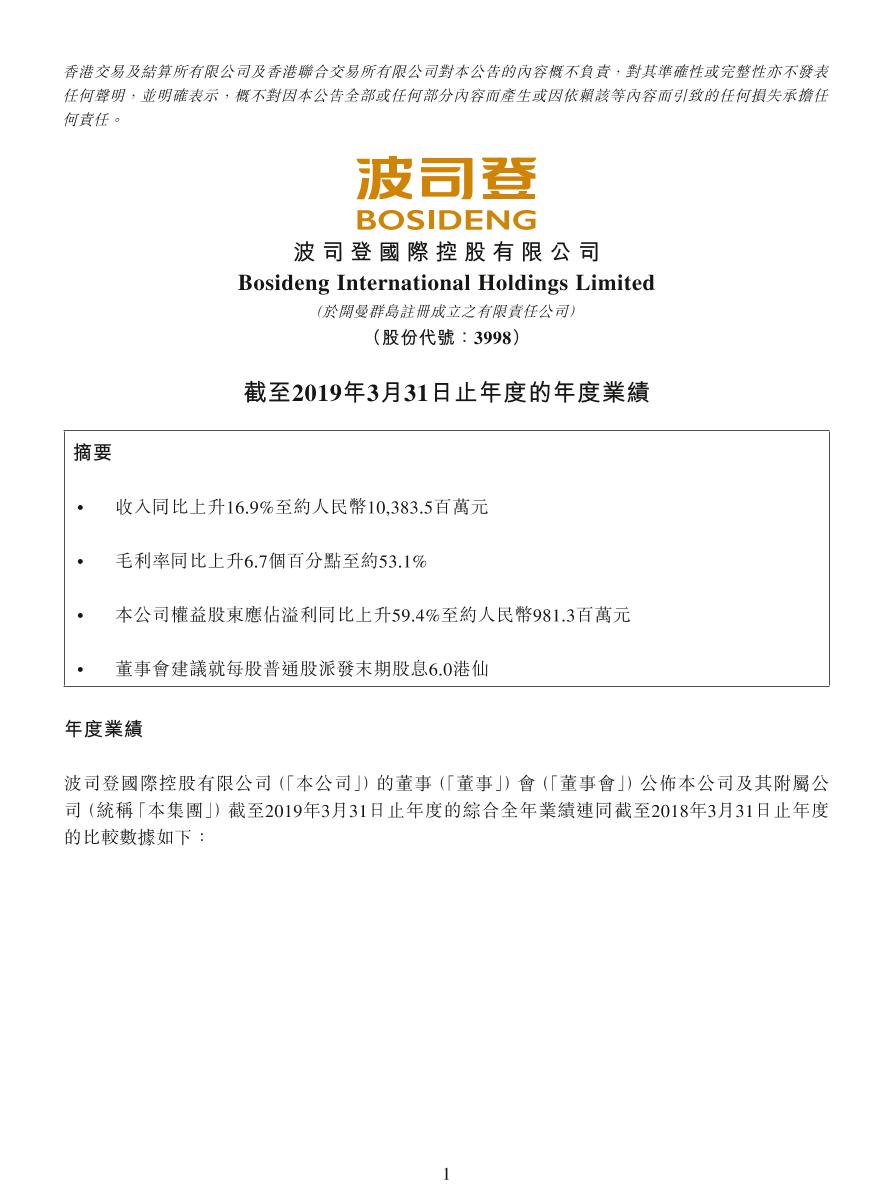 香港交易及結算所有限公司及香港聯合交易所有限公司對本公告的內容概不負責，對其準確性或完整性亦不發表任何聲明，並明確表示，概不對因本公告全部或任何部分內容而產生或因依賴該等內容而引致的任何損失承擔任何責任。

波司登
BOSIDENG

波司登國際控股有限公司
Bosideng International Holdings Limited
（於開曼群島註冊成立之有限責任公司）
（股份代號：3998）

截至2019年3月31日止年度的年度業績

摘要

• 收入同比上升16.9%至約人民幣10,383.5百萬元

• 毛利率同比上升6.7個百分點至約53.1%

• 本公司權益股東應佔溢利同比上升59.4%至約人民幣981.3百萬元

• 董事會建議就每股普通股派發末期股息6.0港仙

年度業績

波司登國際控股有限公司（「本公司」）的董事（「董事」）會（「董事會」）公佈本公司及其附屬公司（統稱「本集團」）截至2019年3月31日止年度的綜合全年業績連同截至2018年3月31日止年度的比較數據如下：

1